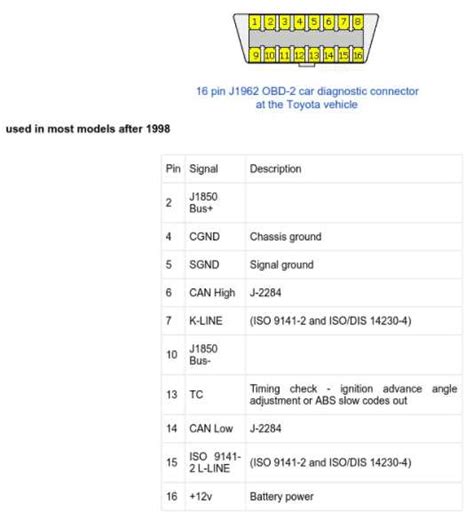 1 2 3 4 5 6 7 8
9 10 11 12 13 14 15 16

16 pin J1962 OBD-2 car diagnostic connector at the Toyota vehicle

used in most models after 1998

| Pin | Signal | Description |
|---|---|---|
| 2 | J1850 Bus+ | |
| 4 | CGND | Chassis ground |
| 5 | SGND | Signal ground |
| 6 | CAN High | J-2284 |
| 7 | K-LINE | (ISO 9141-2 and ISO/DIS 14230-4) |
| 10 | J1850 Bus- | |
| 13 | TC | Timing check - ignition advance angle adjustment or ABS slow codes out |
| 14 | CAN Low | J-2284 |
| 15 | ISO 9141-2 L-LINE | (ISO 9141-2 and ISO/DIS 14230-4) |
| 16 | +12v | Battery power |